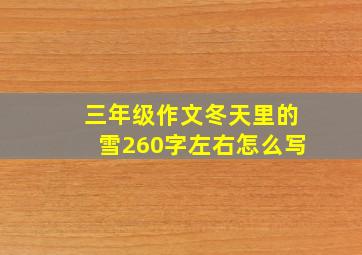 三年级作文冬天里的雪260字左右怎么写